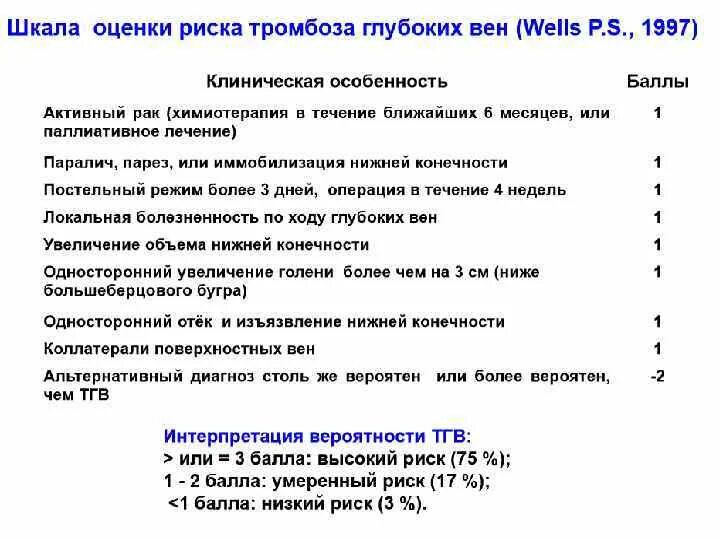 Шкала оценки риска тромбоза глубоких вен (Wells P.S., 1997)

| Клиническая особенность | Баллы |
|---|---|
| Активный рак (химиотерапия в течение ближайших 6 месяцев, или паллиативное лечение) | 1 |
| Паралич, парез, или иммобилизация нижней конечности | 1 |
| Постельный режим более 3 дней, операция в течение 4 недель | 1 |
| Локальная болезненность по ходу глубоких вен | 1 |
| Увеличение объема нижней конечности | 1 |
| Односторонний увеличение голени более чем на 3 см (ниже большеберцового бугра) | 1 |
| Односторонний отёк и изъязвление нижней конечности | 1 |
| Коллатерали поверхностных вен | 1 |
| Альтернативный диагноз столь же вероятен или более вероятен, чем ТГВ | -2 |

Интерпретация вероятности ТГВ:
> или = 3 балла: высокий риск (75 %);
1 - 2 балла: умеренный риск (17 %);
<1 балла: низкий риск (3 %).